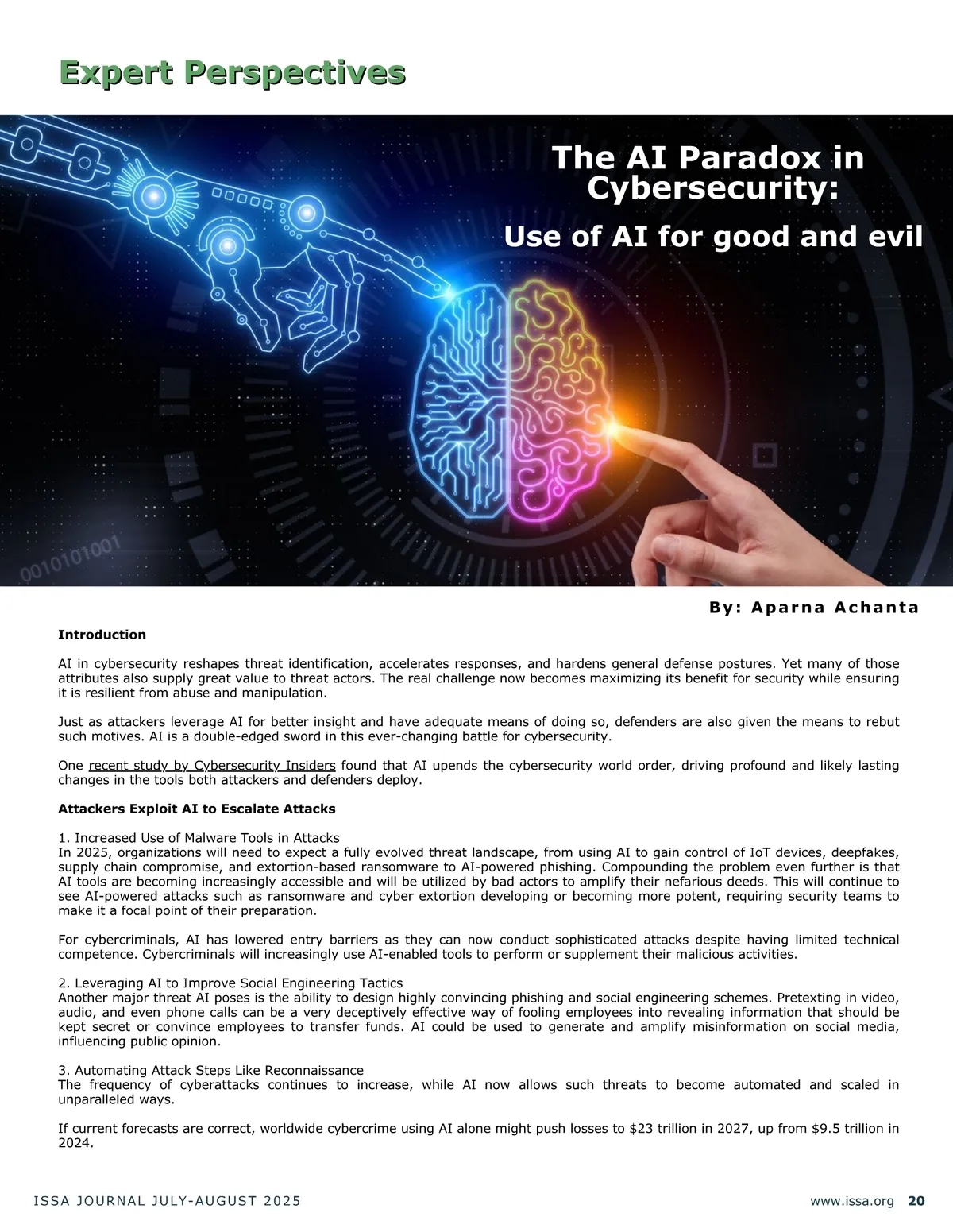 Expert Perspectives

The AI Paradox in Cybersecurity:

Use of AI for good and evil

0010101001

By: Aparna Achanta

Introduction

AI in cybersecurity reshapes threat identification, accelerates responses, and hardens general defense postures. Yet many of those attributes also supply great value to threat actors. The real challenge now becomes maximizing its benefit for security while ensuring it is resilient from abuse and manipulation.

Just as attackers leverage AI for better insight and have adequate means of doing so, defenders are also given the means to rebut such motives. AI is a double-edged sword in this ever-changing battle for cybersecurity.

One recent study by Cybersecurity Insiders found that AI upends the cybersecurity world order, driving profound and likely lasting changes in the tools both attackers and defenders deploy.

Attackers Exploit AI to Escalate Attacks

1. Increased Use of Malware Tools in Attacks
In 2025, organizations will need to expect a fully evolved threat landscape, from using AI to gain control of IoT devices, deepfakes, supply chain compromise, and extortion-based ransomware to AI-powered phishing. Compounding the problem even further is that AI tools are becoming increasingly accessible and will be utilized by bad actors to amplify their nefarious deeds. This will continue to see AI-powered attacks such as ransomware and cyber extortion developing or becoming more potent, requiring security teams to make it a focal point of their preparation.

For cybercriminals, AI has lowered entry barriers as they can now conduct sophisticated attacks despite having limited technical competence. Cybercriminals will increasingly use AI-enabled tools to perform or supplement their malicious activities.

2. Leveraging AI to Improve Social Engineering Tactics
Another major threat AI poses is the ability to design highly convincing phishing and social engineering schemes. Pretexting in video, audio, and even phone calls can be a very deceptively effective way of fooling employees into revealing information that should be kept secret or convince employees to transfer funds. AI could be used to generate and amplify misinformation on social media, influencing public opinion.

3. Automating Attack Steps Like Reconnaissance
The frequency of cyberattacks continues to increase, while AI now allows such threats to become automated and scaled in unparalleled ways.

If current forecasts are correct, worldwide cybercrime using AI alone might push losses to $23 trillion in 2027, up from $9.5 trillion in 2024.

ISSA JOURNAL JULY-AUGUST 2025

www.issa.org 20